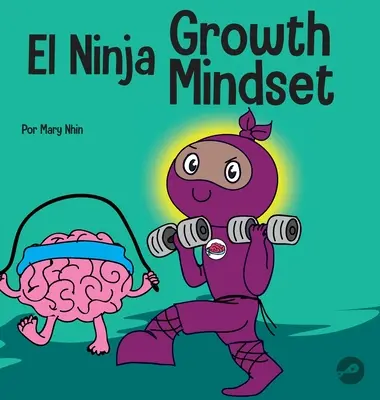 El Ninja Growth Mindset

Por Mary Nhin